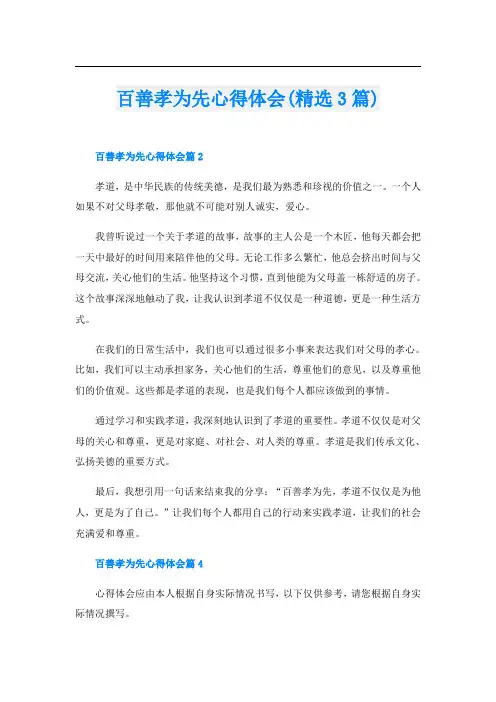 百善孝为先心得体会(精选 3 篇)

百善孝为先心得体会篇 2

孝道，是中华民族的传统美德，是我们最为熟悉和珍视的价值之一。一个人如果不对父母孝敬，那他就不可能对别人诚实，爱心。

我曾听说过一个关于孝道的故事，故事的主人公是一个木匠，他每天都会把一天中最好的时间用来陪伴他的父母。无论工作多么繁忙，他总会挤出时间与父母交流，关心他们的生活。他坚持这个习惯，直到他能为父母盖一栋舒适的房子。这个故事深深地触动了我，让我认识到孝道不仅仅是一种道德，更是一种生活方式。

在我们的日常生活中，我们也可以通过很多小事来表达我们对父母的孝心。比如，我们可以主动承担家务，关心他们的生活，尊重他们的意见，以及尊重他们的价值观。这些都是孝道的表现，也是我们每个人都应该做到的事情。

通过学习和实践孝道，我深刻地认识到了孝道的重要性。孝道不仅仅是对父母的关心和尊重，更是对家庭、对社会、对人类的尊重。孝道是我们传承文化、弘扬美德的重要方式。

最后，我想引用一句话来结束我的分享：“百善孝为先，孝道不仅仅是为他人，更是为了自己。”让我们每个人都用自己的行动来实践孝道，让我们的社会充满爱和尊重。

百善孝为先心得体会篇 4

心得体会应由本人根据自身实际情况书写，以下仅供参考，请您根据自身实际情况撰写。